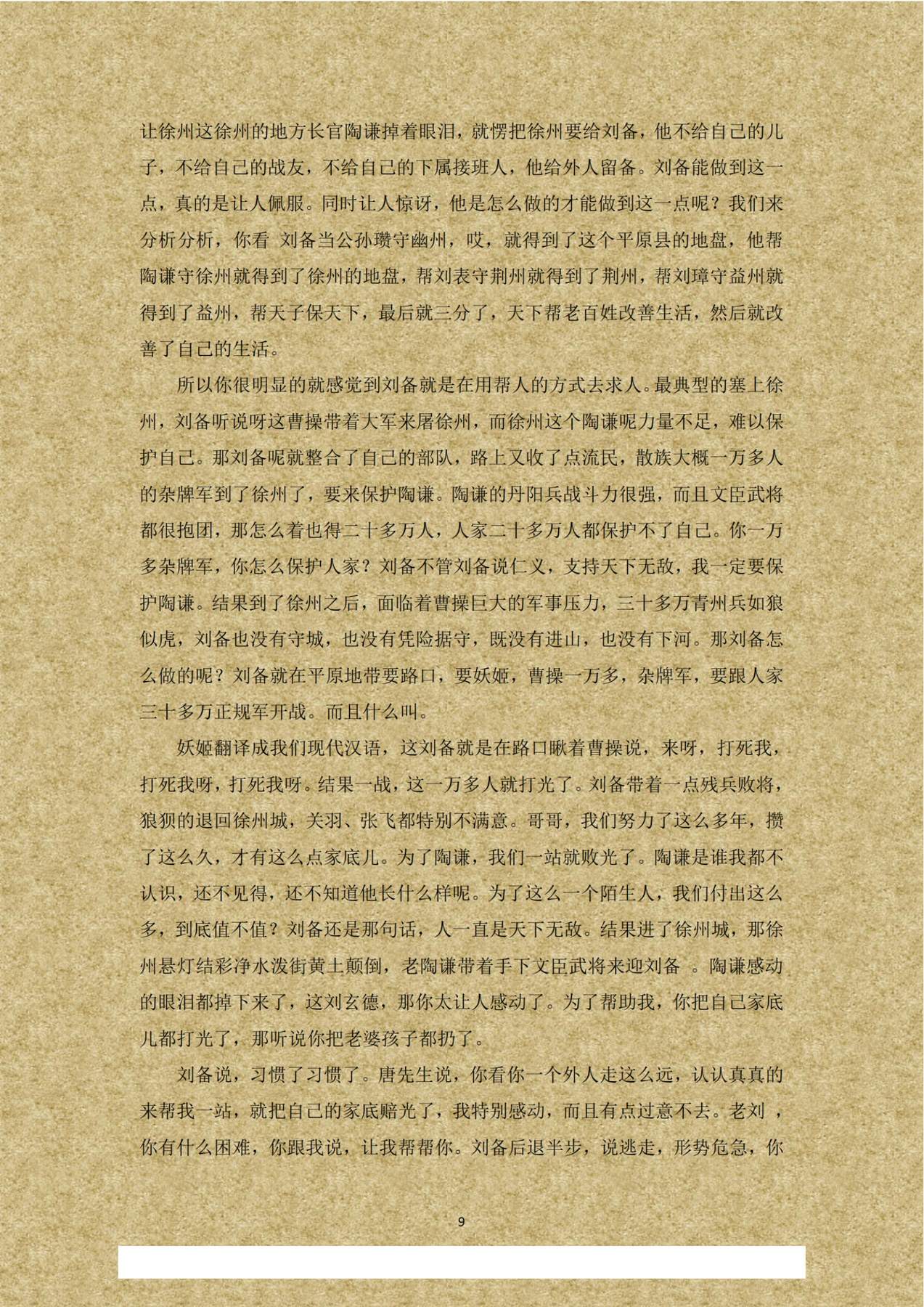 让徐州这徐州的地方长官陶谦掉着眼泪，就愣把徐州要给刘备，他不给自己的儿子，不给自己的战友，不给自己的下属接班人，他给外人留备。刘备能做到这一点，真的是让人佩服。同时让人惊讶，他是怎么做的才能做到这一点呢？我们来分析分析，你看 刘备当公孙瓒守幽州，哎，就得到了这个平原县的地盘，他帮陶谦守徐州就得到了徐州的地盘，帮刘表守荆州就得到了荆州，帮刘璋守益州就得到了益州，帮天子保天下，最后就三分了，天下帮老百姓改善生活，然后就改善了自己的生活。

所以你很明显的就感觉到刘备就是在用帮人的方式去求人。最典型的塞上徐州，刘备听说呀这曹操带着大军来屠徐州，而徐州这个陶谦呢力量不足，难以保护自己。那刘备呢就整合了自己的部队，路上又收了点流民，散族大概一万多人的杂牌军到了徐州了，要来保护陶谦。陶谦的丹阳兵战斗力很强，而且文臣武将都很抱团，那怎么着也得二十多万人，人家二十多万人都保护不了自己。你一万多杂牌军，你怎么保护人家？刘备不管刘备说仁义，支持天下无敌，我一定要保护陶谦。结果到了徐州之后，面临着曹操巨大的军事压力，三十多万青州兵如狼似虎，刘备也没有守城，也没有凭险据守，既没有进山，也没有下河。那刘备怎么做的呢？刘备就在平原地带要路口，要妖姬，曹操一万多，杂牌军，要跟人家三十多万正规军开战。而且什么叫。

妖姬翻译成我们现代汉语，这刘备就是在路口瞅着曹操说，来呀，打死我，打死我呀，打死我呀。结果一战，这一万多人就打光了。刘备带着一点残兵败将，狼狈的退回徐州城，关羽、张飞都特别不满意。哥哥，我们努力了这么多年，攒了这么久，才有这么点家底儿。为了陶谦，我们一站就败光了。陶谦是谁我都不认识，还不见得，还不知道他长什么样呢。为了这么一个陌生人，我们付出这么多，到底值不值？刘备还是那句话，人一直是天下无敌。结果进了徐州城，那徐州悬灯结彩净水泼街黄土颠倒，老陶谦带着手下文臣武将来迎刘备 。陶谦感动的眼泪都掉下来了，这刘玄德，那你太让人感动了。为了帮助我，你把自己家底儿都打光了，那听说你把老婆孩子都扔了。

刘备说，习惯了习惯了。唐先生说，你看你一个外人走这么远，认认真真的来帮我一站，就把自己的家底赔光了，我特别感动，而且有点过意不去。老刘 ，你有什么困难，你跟我说，让我帮帮你。刘备后退半步，说逃走，形势危急，你

9